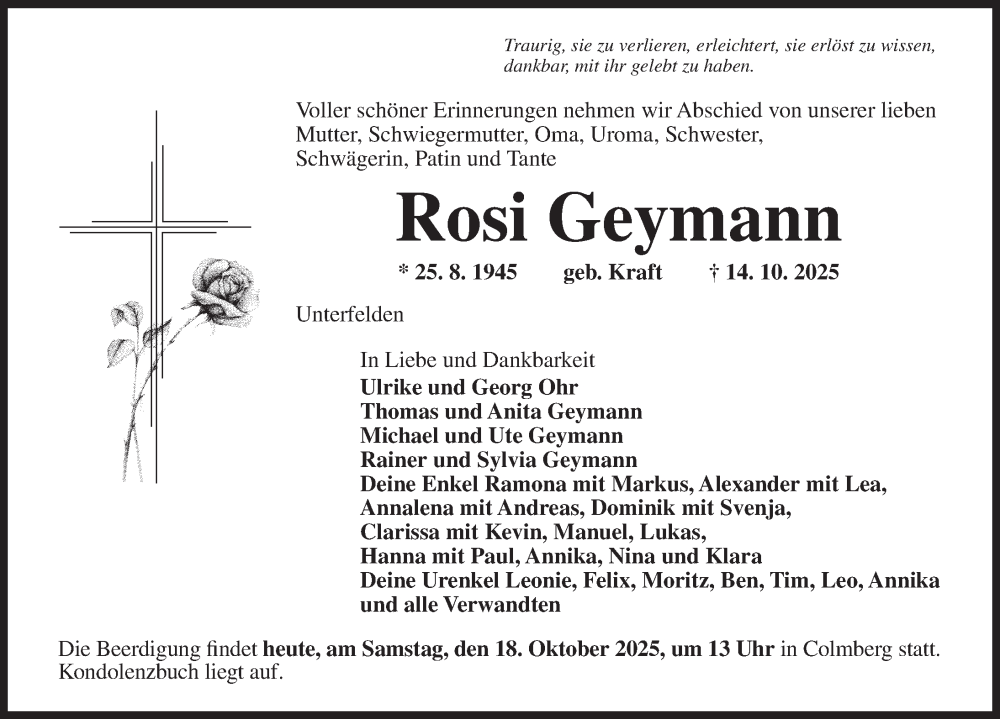 Traurig, sie zu verlieren, erleichtert, sie erlöst zu wissen, dankbar, mit ihr gelebt zu haben.

Voller schöner Erinnerungen nehmen wir Abschied von unserer lieben Mutter, Schwiegermutter, Oma, Uroma, Schwester, Schwägerin, Patin und Tante

Rosi Geymann

* 25. 8. 1945 geb. Kraft † 14. 10. 2025

Unterfelden

In Liebe und Dankbarkeit
Ulrike und Georg Ohr
Thomas und Anita Geymann
Michael und Ute Geymann
Rainer und Sylvia Geymann
Deine Enkel Ramona mit Markus, Alexander mit Lea, Annalena mit Andreas, Dominik mit Svenja, Clarissa mit Kevin, Manuel, Lukas, Hanna mit Paul, Annika, Nina und Klara
Deine Urenkel Leonie, Felix, Moritz, Ben, Tim, Leo, Annika
und alle Verwandten

Die Beerdigung findet heute, am Samstag, den 18. Oktober 2025, um 13 Uhr in Colmberg statt. Kondolenzbuch liegt auf.